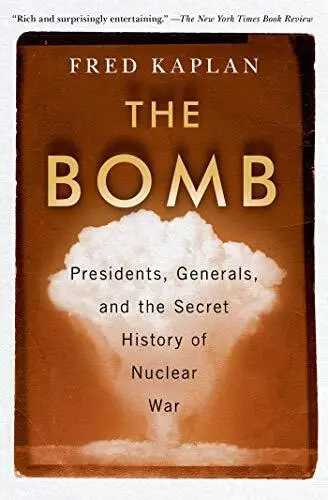 "Rich and surprisingly entertaining." —The New York Times Book Review

FRED KAPLAN

THE

BOMB

Presidents, Generals, and the Secret History of Nuclear War